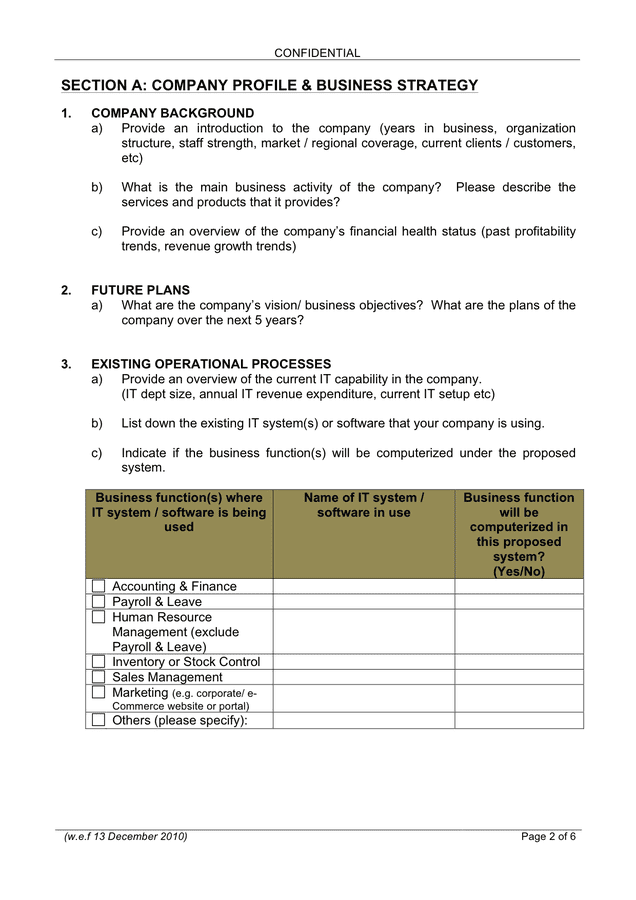 CONFIDENTIAL

SECTION A: COMPANY PROFILE & BUSINESS STRATEGY

1. COMPANY BACKGROUND
a) Provide an introduction to the company (years in business, organization structure, staff strength, market / regional coverage, current clients / customers, etc)

b) What is the main business activity of the company? Please describe the services and products that it provides?

c) Provide an overview of the company's financial health status (past profitability trends, revenue growth trends)

2. FUTURE PLANS
a) What are the company's vision/ business objectives? What are the plans of the company over the next 5 years?

3. EXISTING OPERATIONAL PROCESSES
a) Provide an overview of the current IT capability in the company. (IT dept size, annual IT revenue expenditure, current IT setup etc)

b) List down the existing IT system(s) or software that your company is using.

c) Indicate if the business function(s) will be computerized under the proposed system.

| Business function(s) where IT system / software is being used | Name of IT system / software in use | Business function will be computerized in this proposed system? (Yes/No) |
|---|---|---|
| ☐ Accounting & Finance | | |
| ☐ Payroll & Leave | | |
| ☐ Human Resource Management (exclude Payroll & Leave) | | |
| ☐ Inventory or Stock Control | | |
| ☐ Sales Management | | |
| ☐ Marketing (e.g. corporate/ e-Commerce website or portal) | | |
| ☐ Others (please specify): | | |

(w.e.f 13 December 2010) Page 2 of 6